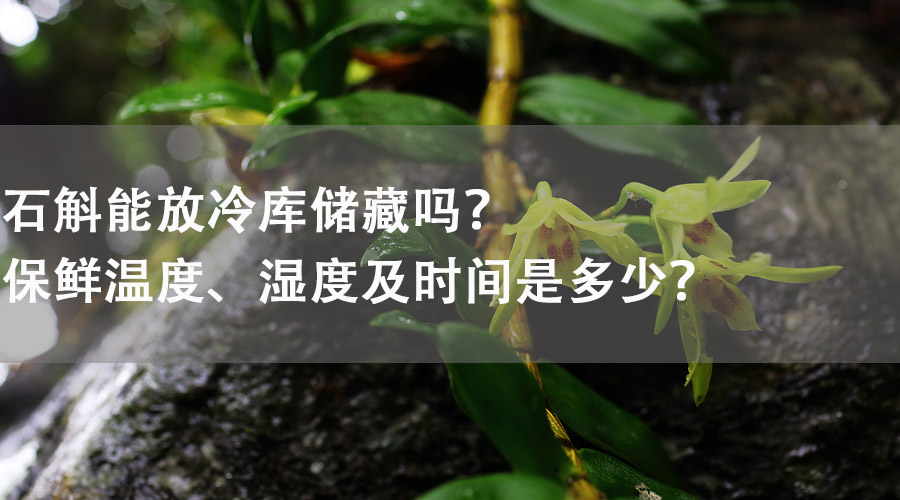 石斛能放冷库储藏吗？
保鲜温度、湿度及时间是多少？